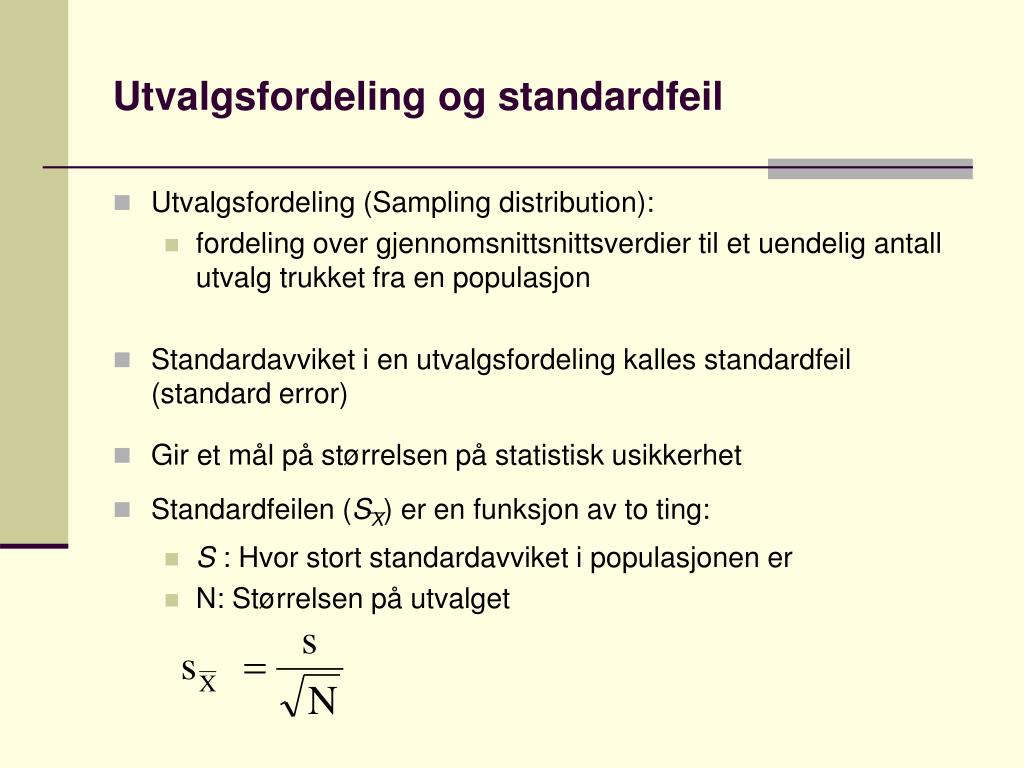 Utvalgsfordeling og standardfeil

Utvalgsfordeling (Sampling distribution):

fordeling over gjennomsnittsnittsverdier til et uendelig antall utvalg trukket fra en populasjon

Standardavviket i en utvalgsfordeling kalles standardfeil (standard error)

Gir et mål på størrelsen på statistisk usikkerhet

Standardfeilen ($S_{\overline{X}}$) er en funksjon av to ting:

$S$ : Hvor stort standardavviket i populasjonen er

N: Størrelsen på utvalget

$s_{\overline{X}} = \frac{s}{\sqrt{N}}$